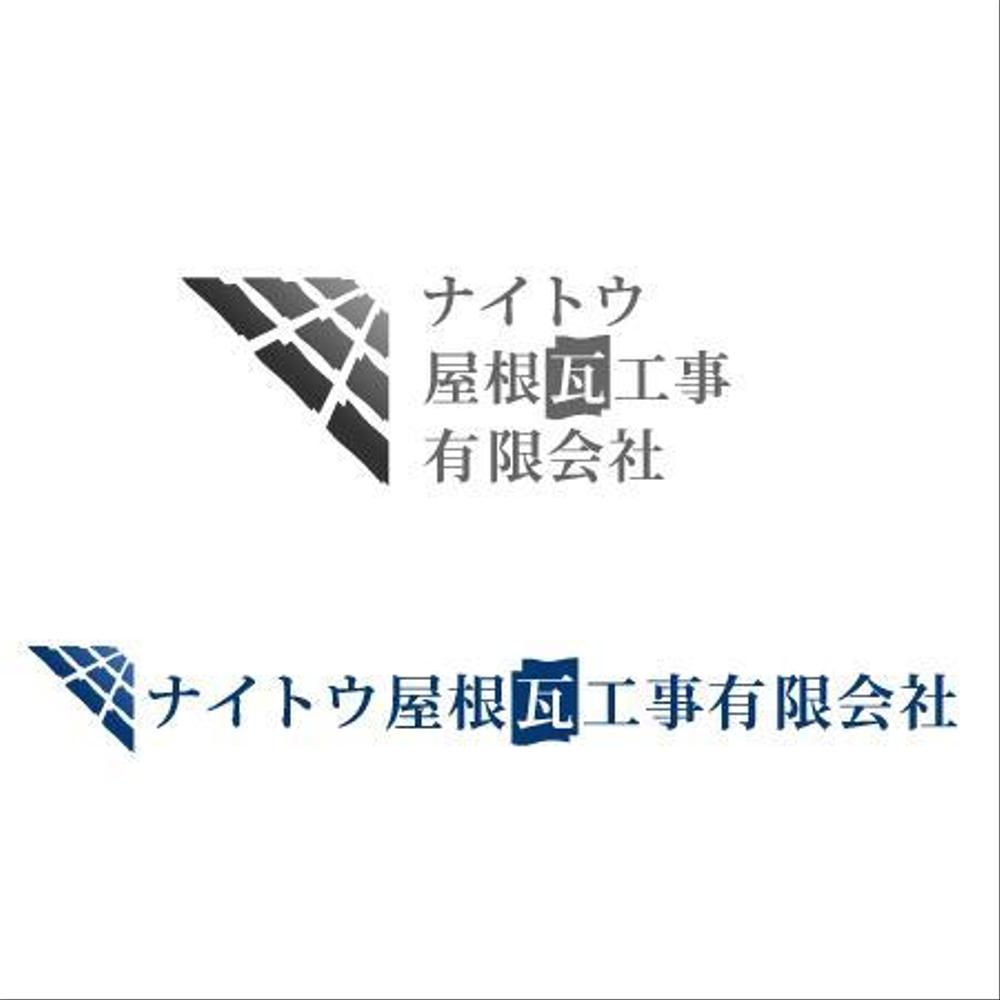 ナイトウ
屋根瓦工事
有限会社

ナイトウ屋根瓦工事有限会社